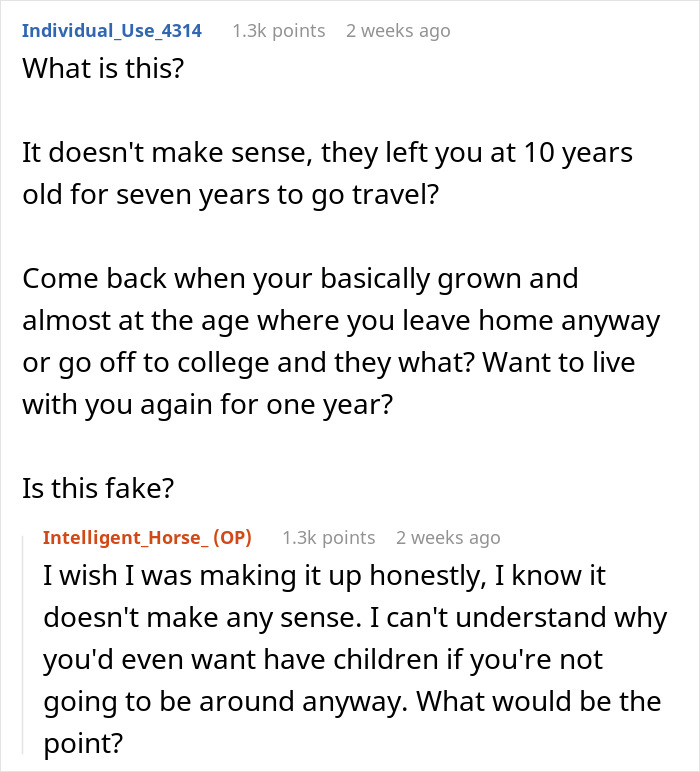 Individual_Use_4314 1.3k points 2 weeks ago
What is this?

It doesn't make sense, they left you at 10 years old for seven years to go travel?

Come back when your basically grown and almost at the age where you leave home anyway or go off to college and they what? Want to live with you again for one year?

Is this fake?

Intelligent_Horse_ (OP) 1.3k points 2 weeks ago
I wish I was making it up honestly, I know it doesn't make any sense. I can't understand why you'd even want have children if you're not going to be around anyway. What would be the point?